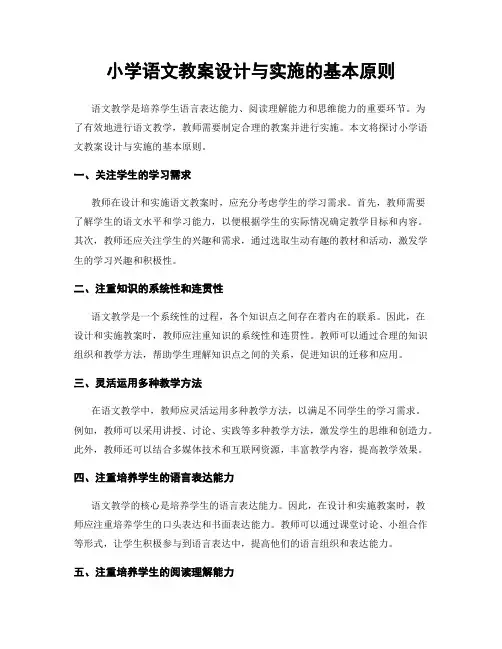 小学语文教案设计与实施的基本原则

语文教学是培养学生语言表达能力、阅读理解能力和思维能力的重要环节。为了有效地进行语文教学，教师需要制定合理的教案并进行实施。本文将探讨小学语文教案设计与实施的基本原则。

一、关注学生的学习需求

教师在设计和实施语文教案时，应充分考虑学生的学习需求。首先，教师需要了解学生的语文水平和学习能力，以便根据学生的实际情况确定教学目标和内容。其次，教师还应关注学生的兴趣和需求，通过选取生动有趣的教材和活动，激发学生的学习兴趣和积极性。

二、注重知识的系统性和连贯性

语文教学是一个系统性的过程，各个知识点之间存在着内在的联系。因此，在设计和实施教案时，教师应注重知识的系统性和连贯性。教师可以通过合理的知识组织和教学方法，帮助学生理解知识点之间的关系，促进知识的迁移和应用。

三、灵活运用多种教学方法

在语文教学中，教师应灵活运用多种教学方法，以满足不同学生的学习需求。例如，教师可以采用讲授、讨论、实践等多种教学方法，激发学生的思维和创造力。此外，教师还可以结合多媒体技术和互联网资源，丰富教学内容，提高教学效果。

四、注重培养学生的语言表达能力

语文教学的核心是培养学生的语言表达能力。因此，在设计和实施教案时，教师应注重培养学生的口头表达和书面表达能力。教师可以通过课堂讨论、小组合作等形式，让学生积极参与到语言表达中，提高他们的语言组织和表达能力。

五、注重培养学生的阅读理解能力